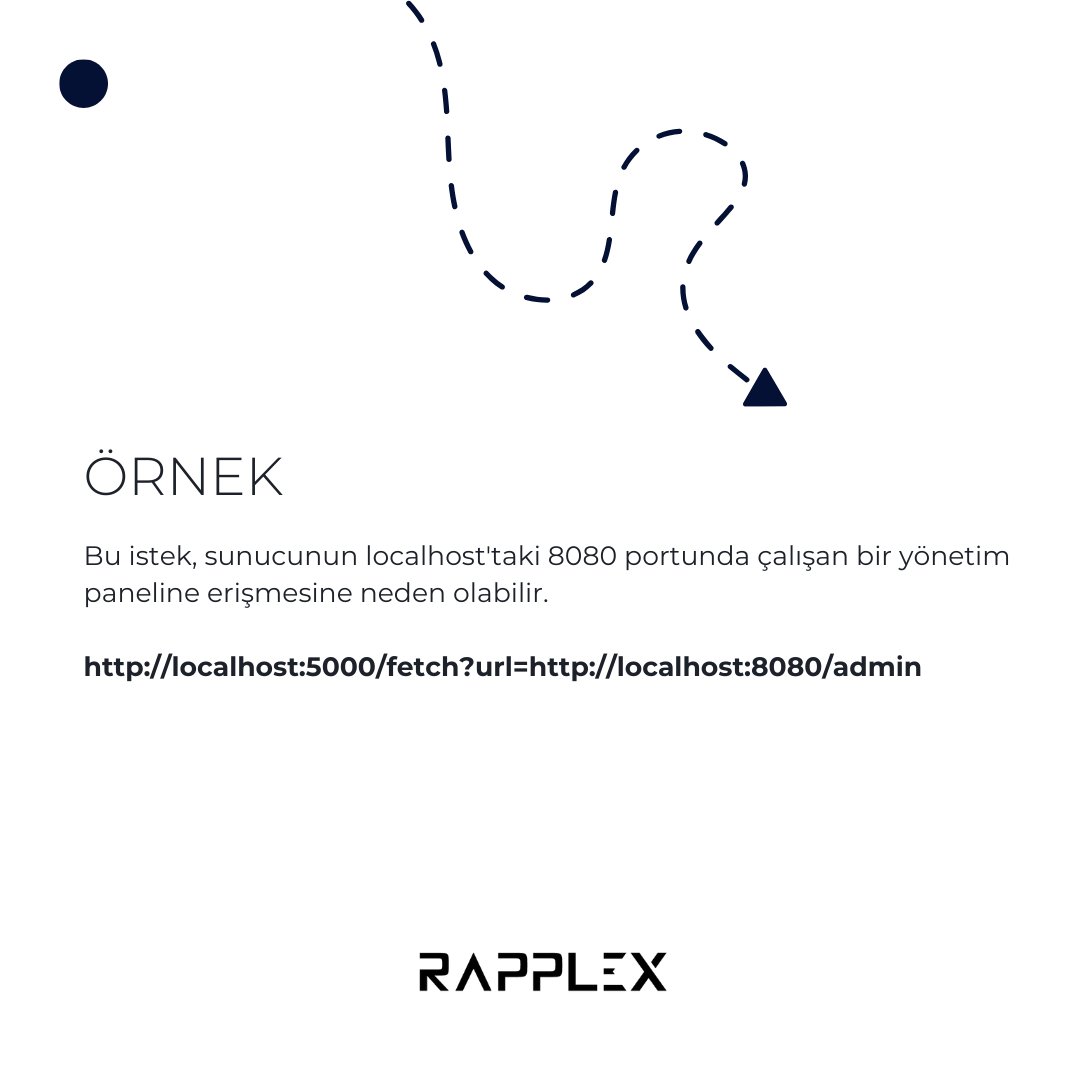 ÖRNEK

Bu istek, sunucunun localhost'taki 8080 portunda çalışan bir yönetim paneline erişmesine neden olabilir.

http://localhost:5000/fetch?url=http://localhost:8080/admin

RAPPLEX